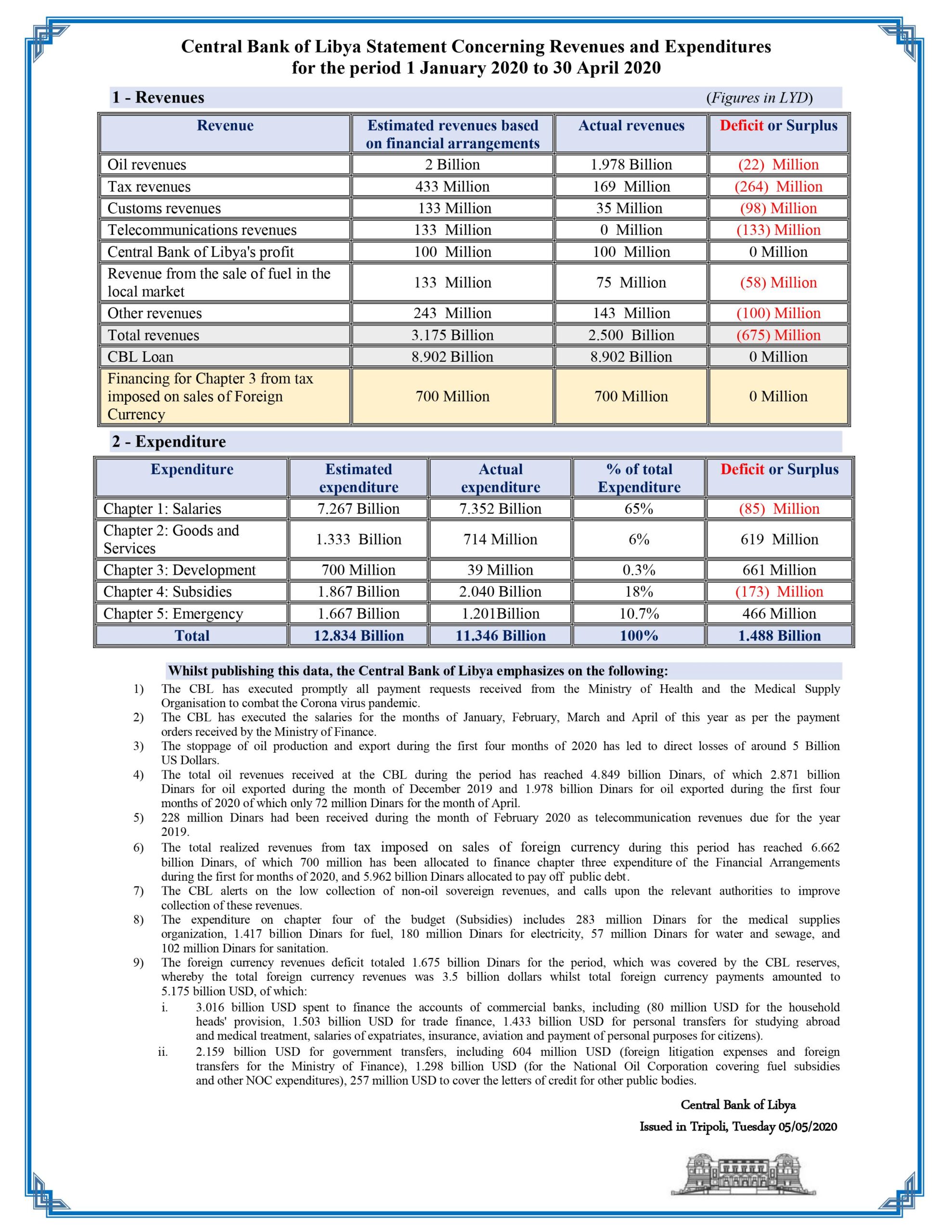 Central Bank of Libya Statement Concerning Revenues and Expenditures for the period 1 January 2020 to 30 April 2020

1 - Revenues (Figures in LYD)

| Revenue | Estimated revenues based on financial arrangements | Actual revenues | Deficit or Surplus |
|---|---|---|---|
| Oil revenues | 2 Billion | 1.978 Billion | (22) Million |
| Tax revenues | 433 Million | 169 Million | (264) Million |
| Customs revenues | 133 Million | 35 Million | (98) Million |
| Telecommunications revenues | 133 Million | 0 Million | (133) Million |
| Central Bank of Libya's profit | 100 Million | 100 Million | 0 Million |
| Revenue from the sale of fuel in the local market | 133 Million | 75 Million | (58) Million |
| Other revenues | 243 Million | 143 Million | (100) Million |
| Total revenues | 3.175 Billion | 2.500 Billion | (675) Million |
| CBL Loan | 8.902 Billion | 8.902 Billion | 0 Million |
| Financing for Chapter 3 from tax imposed on sales of Foreign Currency | 700 Million | 700 Million | 0 Million |

2 - Expenditure

| Expenditure | Estimated expenditure | Actual expenditure | % of total Expenditure | Deficit or Surplus |
|---|---|---|---|---|
| Chapter 1: Salaries | 7.267 Billion | 7.352 Billion | 65% | (85) Million |
| Chapter 2: Goods and Services | 1.333 Billion | 714 Million | 6% | 619 Million |
| Chapter 3: Development | 700 Million | 39 Million | 0.3% | 661 Million |
| Chapter 4: Subsidies | 1.867 Billion | 2.040 Billion | 18% | (173) Million |
| Chapter 5: Emergency | 1.667 Billion | 1.201Billion | 10.7% | 466 Million |
| Total | 12.834 Billion | 11.346 Billion | 100% | 1.488 Billion |

Whilst publishing this data, the Central Bank of Libya emphasizes on the following:

1) The CBL has executed promptly all payment requests received from the Ministry of Health and the Medical Supply Organisation to combat the Corona virus pandemic.
2) The CBL has executed the salaries for the months of January, February, March and April of this year as per the payment orders received by the Ministry of Finance.
3) The stoppage of oil production and export during the first four months of 2020 has led to direct losses of around 5 Billion US Dollars.
4) The total oil revenues received at the CBL during the period has reached 4.849 billion Dinars, of which 2.871 billion Dinars for oil exported during the month of December 2019 and 1.978 billion Dinars for oil exported during the first four months of 2020 of which only 72 million Dinars for the month of April.
5) 228 million Dinars had been received during the month of February 2020 as telecommunication revenues due for the year 2019.
6) The total realized revenues from tax imposed on sales of foreign currency during this period has reached 6.662 billion Dinars, of which 700 million has been allocated to finance chapter three expenditure of the Financial Arrangements during the first for months of 2020, and 5.962 billion Dinars allocated to pay off public debt.
7) The CBL alerts on the low collection of non-oil sovereign revenues, and calls upon the relevant authorities to improve collection of these revenues.
8) The expenditure on chapter four of the budget (Subsidies) includes 283 million Dinars for the medical supplies organization, 1.417 billion Dinars for fuel, 180 million Dinars for electricity, 57 million Dinars for water and sewage, and 102 million Dinars for sanitation.
9) The foreign currency revenues deficit totaled 1.675 billion Dinars for the period, which was covered by the CBL reserves, whereby the total foreign currency revenues was 3.5 billion dollars whilst total foreign currency payments amounted to 5.175 billion USD, of which:
i. 3.016 billion USD spent to finance the accounts of commercial banks, including (80 million USD for the household heads' provision, 1.503 billion USD for trade finance, 1.433 billion USD for personal transfers for studying abroad and medical treatment, salaries of expatriates, insurance, aviation and payment of personal purposes for citizens).
ii. 2.159 billion USD for government transfers, including 604 million USD (foreign litigation expenses and foreign transfers for the Ministry of Finance), 1.298 billion USD (for the National Oil Corporation covering fuel subsidies and other NOC expenditures), 257 million USD to cover the letters of credit for other public bodies.

Central Bank of Libya
Issued in Tripoli, Tuesday 05/05/2020